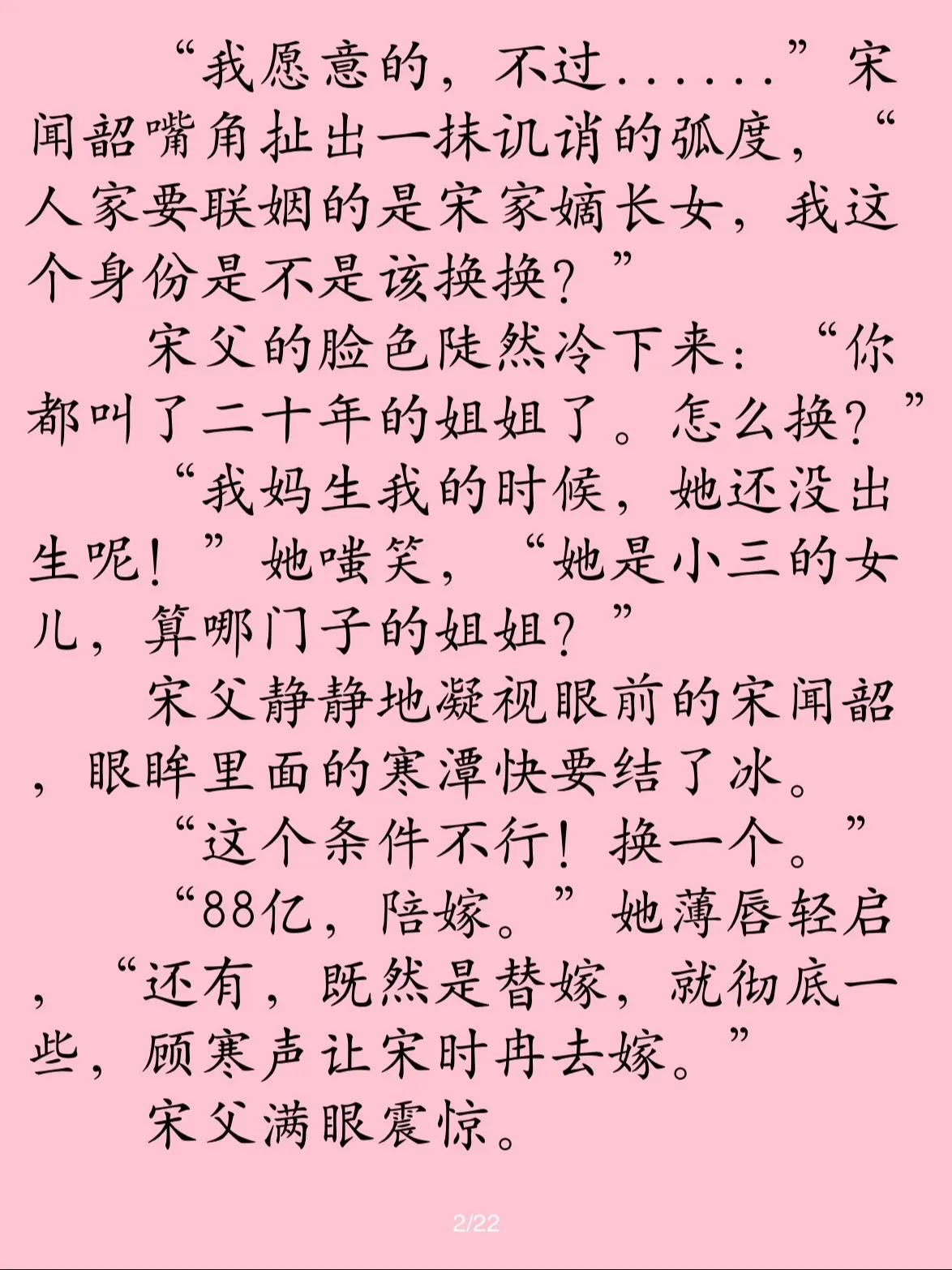 “我愿意的，不过......”宋闻韶嘴角扯出一抹讥诮的弧度，“人家要联姻的是宋家嫡长女，我这个身份是不是该换换？”

宋父的脸色陡然冷下来：“你都叫了二十年的姐姐了。怎么换？”

“我妈生我的时候，她还没出生呢！”她嗤笑，“她是小三的女儿，算哪门子的姐姐？”

宋父静静地凝视眼前的宋闻韶，眼眸里面的寒潭快要结了冰。

“这个条件不行！换一个。”

“88亿，陪嫁。”她薄唇轻启，“还有，既然是替嫁，就彻底一些，顾寒声让宋时冉去嫁。”

宋父满眼震惊。

2/22